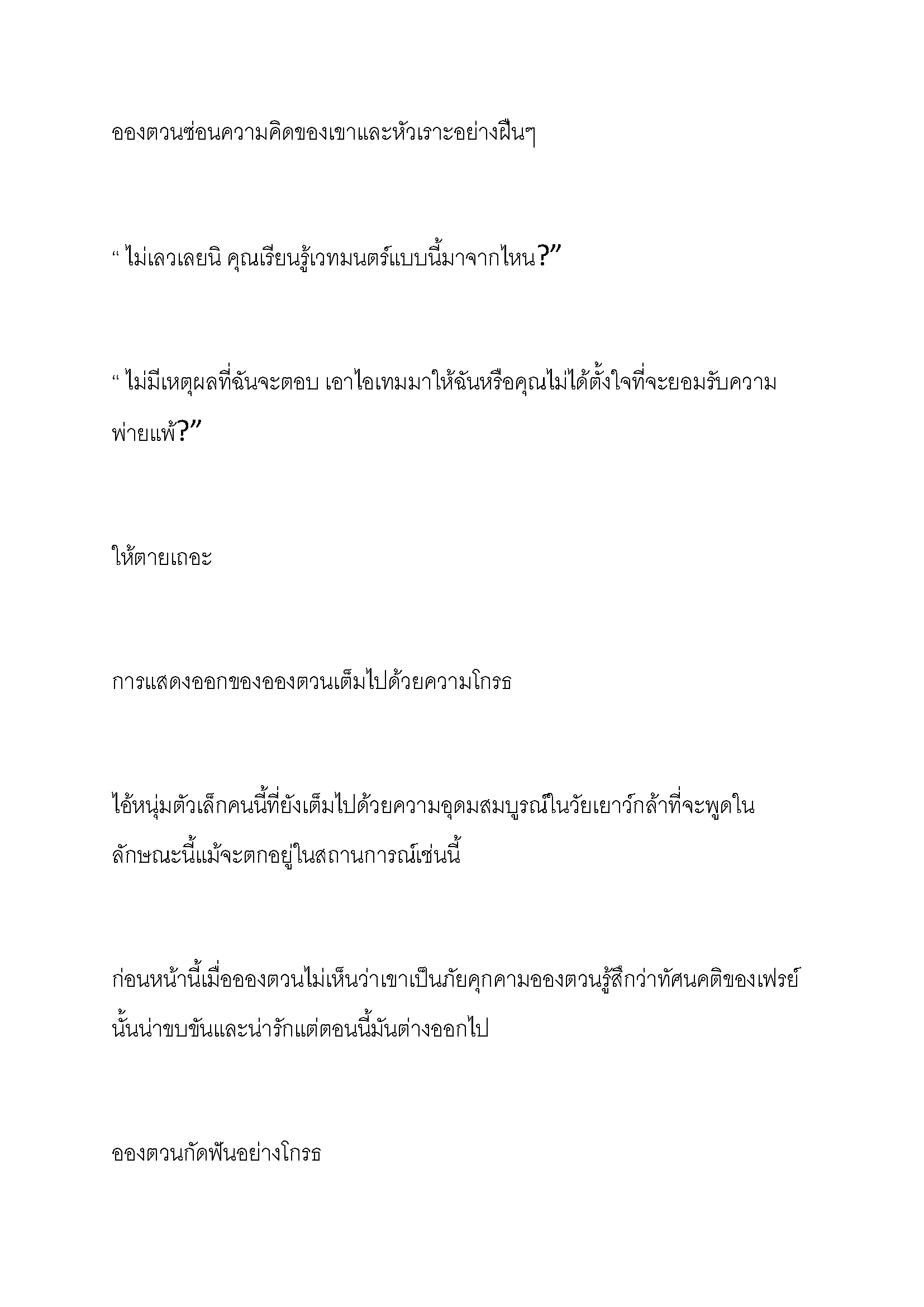 อองตวนซ่อนความคิดของเขาและหัวเราะอย่างฝืนๆ

“ ไม่เลวเลยนิ คุณเรียนรู้เวทมนตร์แบบนี้มาจากไหน?”

“ ไม่มีเหตุผลที่ฉันจะตอบ เอาไอเทมมาให้ฉันหรือคุณไม่ได้ตั้งใจที่จะยอมรับความพ่ายแพ้?”

ให้ตายเถอะ

การแสดงออกของอองตวนเต็มไปด้วยความโกรธ

ไอ้หนุ่มตัวเล็กคนนี้ที่ยังเต็มไปด้วยความอุดมสมบูรณ์ในวัยเยาว์กล้าที่จะพูดในลักษณะนี้แม้จะตกอยู่ในสถานการณ์เช่นนี้

ก่อนหน้านี้เมื่ออองตวนไม่เห็นว่าเขาเป็นภัยคุกคามอองตวนรู้สึกว่าทัศนคติของเฟรย์นั้นน่าขบขันและน่ารักแต่ตอนนี้มันต่างออกไป

อองตวนกัดฟันอย่างโกรธ